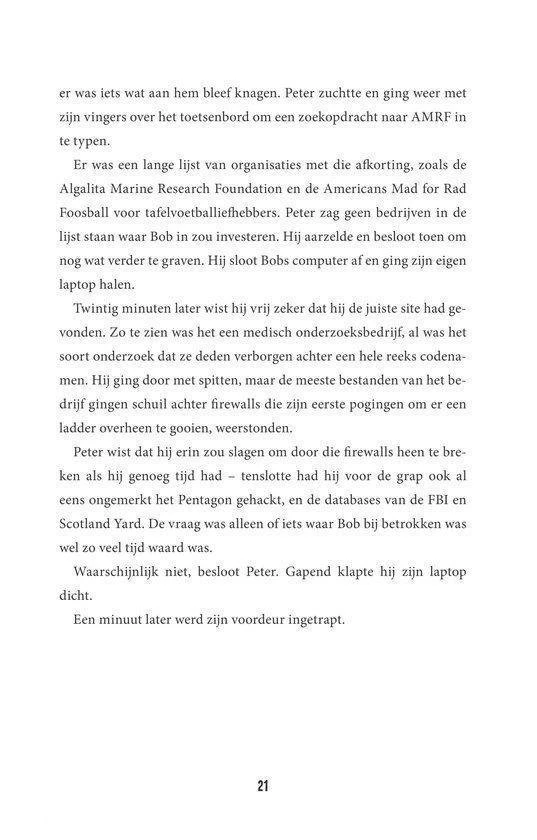 er was iets wat aan hem bleef knagen. Peter zuchtte en ging weer met zijn vingers over het toetsenbord om een zoekopdracht naar AMRF in te typen.

Er was een lange lijst van organisaties met die afkorting, zoals de Algalita Marine Research Foundation en de Americans Mad for Rad Foosball voor tafelvoetballiefhebbers. Peter zag geen bedrijven in de lijst staan waar Bob in zou investeren. Hij aarzelde en besloot toen om nog wat verder te graven. Hij sloot Bobs computer af en ging zijn eigen laptop halen.

Twintig minuten later wist hij vrij zeker dat hij de juiste site had gevonden. Zo te zien was het een medisch onderzoeksbedrijf, al was het soort onderzoek dat ze deden verborgen achter een hele reeks codenamen. Hij ging door met spitten, maar de meeste bestanden van het bedrijf gingen schuil achter firewalls die zijn eerste pogingen om er een ladder overheen te gooien, weerstonden.

Peter wist dat hij erin zou slagen om door die firewalls heen te breken als hij genoeg tijd had – tenslotte had hij voor de grap ook al eens ongemerkt het Pentagon gehackt, en de databases van de FBI en Scotland Yard. De vraag was alleen of iets waar Bob bij betrokken was wel zo veel tijd waard was.

Waarschijnlijk niet, besloot Peter. Gapend klapte hij zijn laptop dicht.

Een minuut later werd zijn voordeur ingetrapt.

21